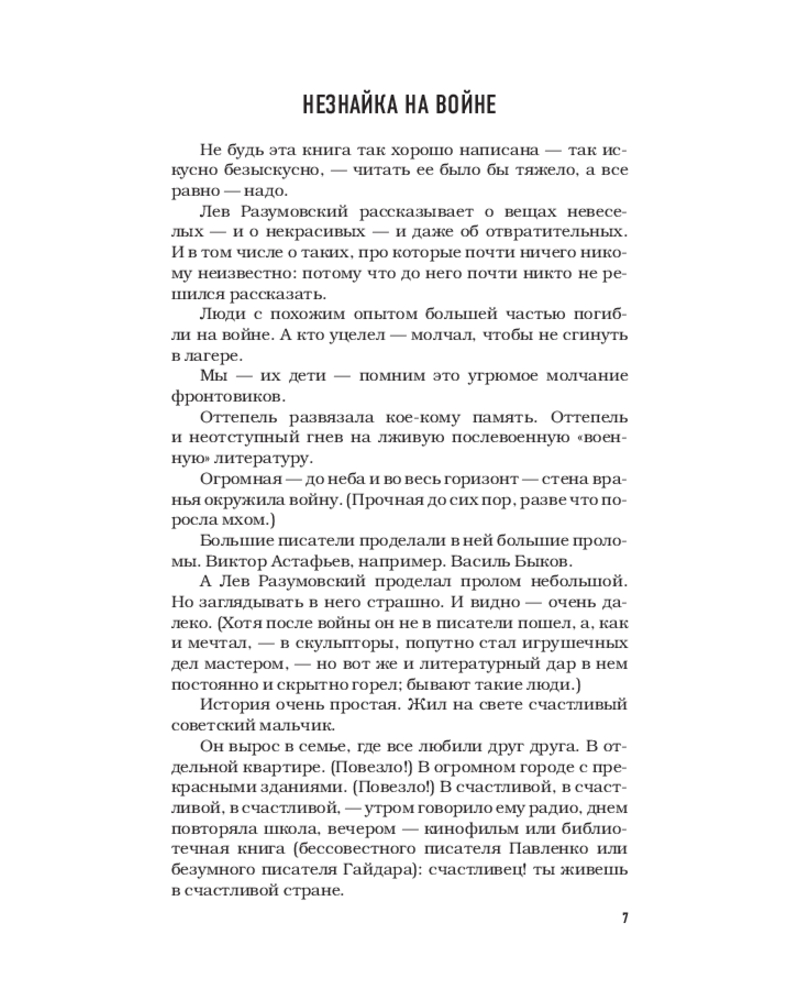 НЕЗНАЙКА НА ВОЙНЕ

Не будь эта книга так хорошо написана — так искусно безыскусно, — читать ее было бы тяжело, а все равно — надо.

Лев Разумовский рассказывает о вещах невеселых — и о некрасивых — и даже об отвратительных. И в том числе о таких, про которые почти ничего никому неизвестно: потому что до него почти никто не решился рассказать.

Люди с похожим опытом большей частью погибли на войне. А кто уцелел — молчал, чтобы не сгинуть в лагере.

Мы — их дети — помним это угрюмое молчание фронтовиков.

Оттепель развязала кое-кому память. Оттепель и неотступный гнев на лживую послевоенную «военную» литературу.

Огромная — до неба и во весь горизонт — стена вранья окружила войну. (Прочная до сих пор, разве что поросла мхом.)

Большие писатели проделали в ней большие проломы. Виктор Астафьев, например. Василь Быков.

А Лев Разумовский проделал пролом небольшой. Но заглядывать в него страшно. И видно — очень далеко. (Хотя после войны он не в писатели пошел, а, как и мечтал, — в скульпторы, попутно стал игрушечных дел мастером, — но вот же и литературный дар в нем постоянно и скрытно горел; бывают такие люди.)

История очень простая. Жил на свете счастливый советский мальчик.

Он вырос в семье, где все любили друг друга. В отдельной квартире. (Повезло!) В огромном городе с прекрасными зданиями. (Повезло!) В счастливой, в счастливой, в счастливой, — утром говорило ему радио, днем повторяла школа, вечером — кинофильм или библиотечная книга (бессовестного писателя Павленко или безумного писателя Гайдара): счастливец! ты живешь в счастливой стране.

7